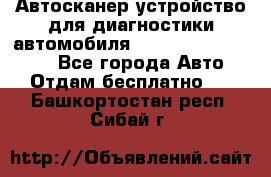 Автосканер устройство для диагностики автомобиля

Все города Авто
Отдам бесплатно
Башкортостан респ
Сибай г

http://Объявлений.сайт